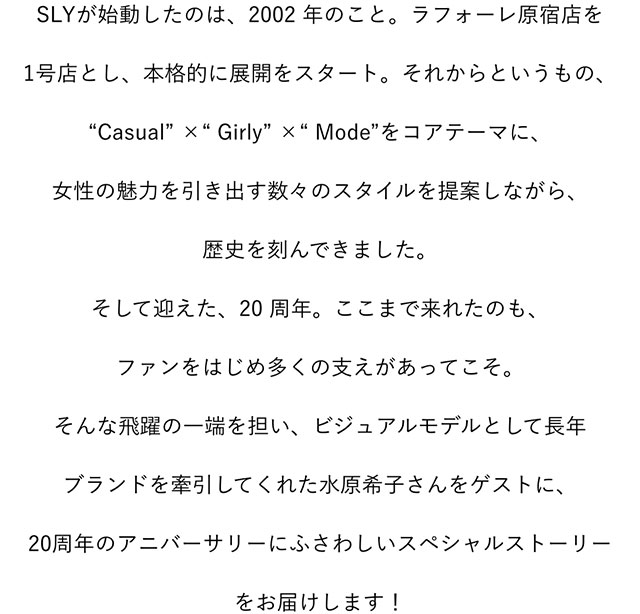 SLYが始動したのは、2002 年のこと。ラフォーレ原宿店を

1号店とし、本格的に展開をスタート。それからというもの、

“Casual” ×“ Girly” ×“ Mode”をコアテーマに、

女性の魅力を引き出す数々のスタイルを提案しながら、

歴史を刻んできました。

そして迎えた、20 周年。ここまで来れたのも、

ファンをはじめ多くの支えがあってこそ。

そんな飛躍の一端を担い、ビジュアルモデルとして長年

ブランドを牽引してくれた水原希子さんをゲストに、

20周年のアニバーサリーにふさわしいスペシャルストーリー

をお届けします！